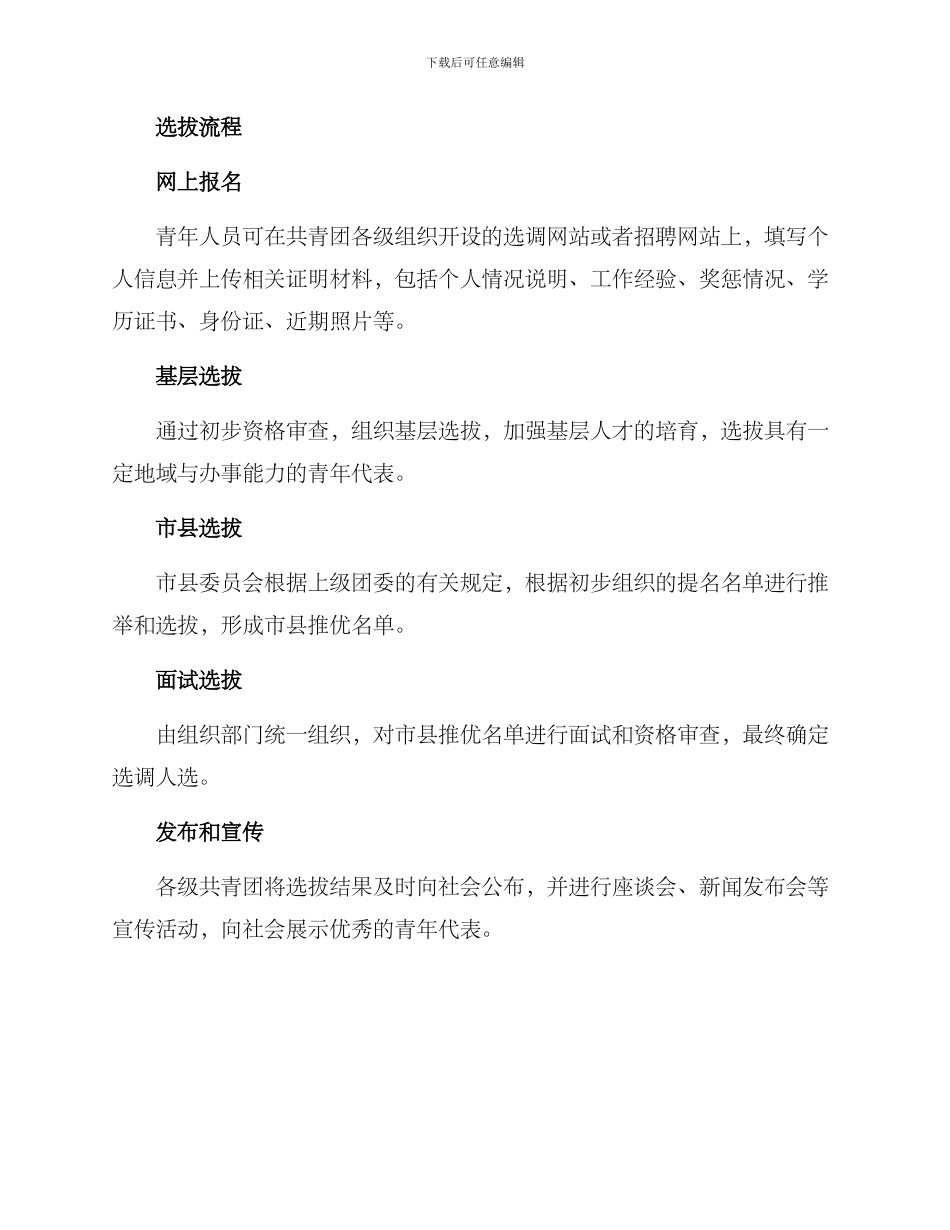 下载后可任意编辑

选拔流程

网上报名

青年人员可在共青团各级组织开设的选调网站或者招聘网站上，填写个人信息并上传相关证明材料，包括个人情况说明、工作经验、奖惩情况、学历证书、身份证、近期照片等。

基层选拔

通过初步资格审查，组织基层选拔，加强基层人才的培育，选拔具有一定地域与办事能力的青年代表。

市县选拔

市县委员会根据上级团委的有关规定，根据初步组织的提名名单进行推举和选拔，形成市县推优名单。

面试选拔

由组织部门统一组织，对市县推优名单进行面试和资格审查，最终确定选调人选。

发布和宣传

各级共青团将选拔结果及时向社会公布，并进行座谈会、新闻发布会等宣传活动，向社会展示优秀的青年代表。